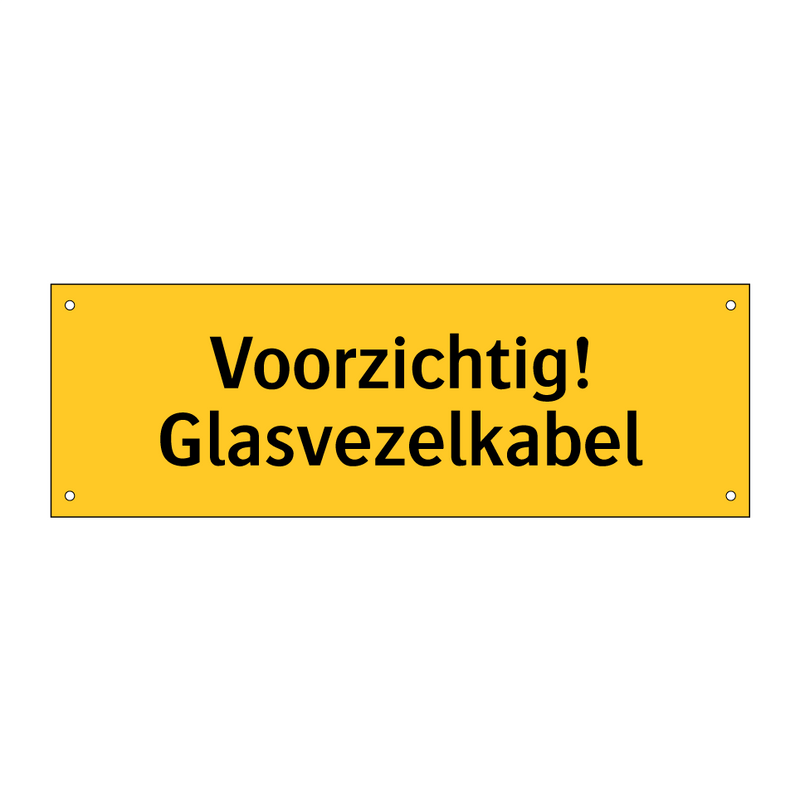 Voorzichtig!
Glasvezelkabel